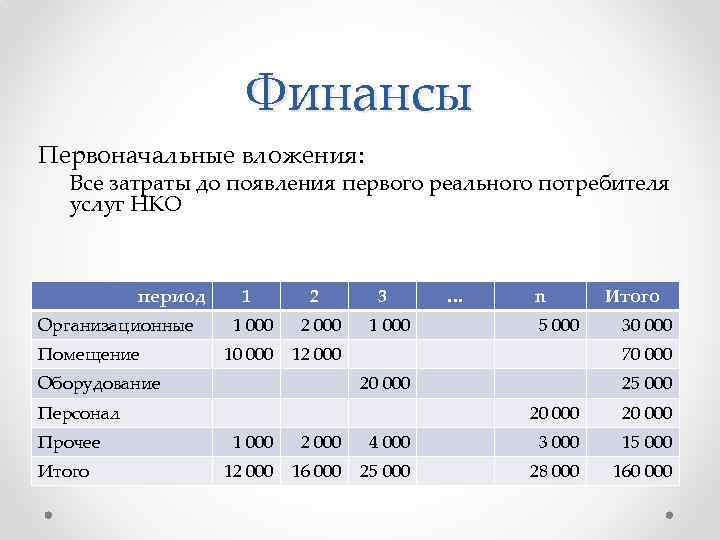 Финансы

Первоначальные вложения:

Все затраты до появления первого реального потребителя услуг НКО

| период | 1 | 2 | 3 | … | n | Итого |
|---|---|---|---|---|---|---|
| Организационные | 1 000 | 2 000 | 1 000 | | 5 000 | 30 000 |
| Помещение | 10 000 | 12 000 | | | | 70 000 |
| Оборудование | | | 20 000 | | | 25 000 |
| Персонал | | | | | 20 000 | 20 000 |
| Прочее | 1 000 | 2 000 | 4 000 | | 3 000 | 15 000 |
| Итого | 12 000 | 16 000 | 25 000 | | 28 000 | 160 000 |